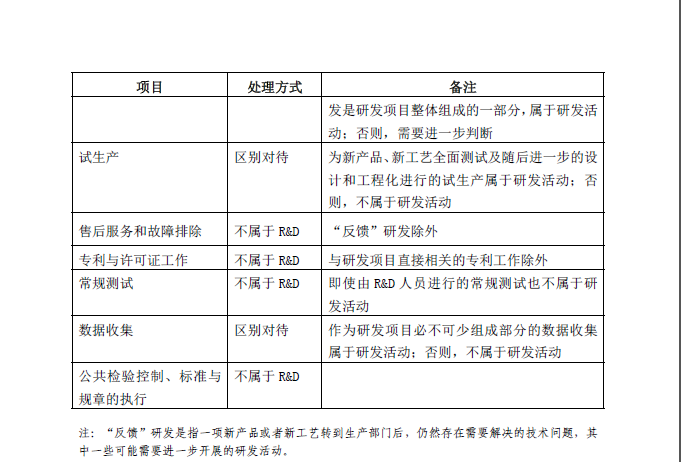 | 项目 | 处理方式 | 备注 |
|---|---|---|
| | | 发是研发项目整体组成的一部分，属于研发活动；否则，需要进一步判断 |
| 试生产 | 区别对待 | 为新产品、新工艺全面测试及随后进一步的设计和工程化进行的试生产属于研发活动；否则，不属于研发活动 |
| 售后服务和故障排除 | 不属于 R&D | “反馈”研发除外 |
| 专利与许可证工作 | 不属于 R&D | 与研发项目直接相关的专利工作除外 |
| 常规测试 | 不属于 R&D | 即使由 R&D 人员进行的常规测试也不属于研发活动 |
| 数据收集 | 区别对待 | 作为研发项目必不可少组成部分的数据收集属于研发活动；否则，不属于研发活动 |
| 公共检验控制、标准与规章的执行 | 不属于 R&D | |

注：“反馈”研发是指一项新产品或者新工艺转到生产部门后，仍然存在需要解决的技术问题，其中一些可能需要进一步开展的研发活动。